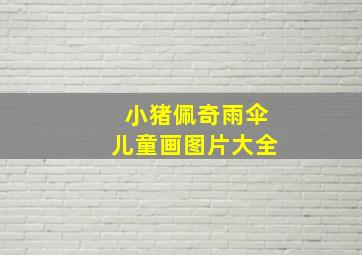 小猪佩奇雨伞
儿童画图片大全